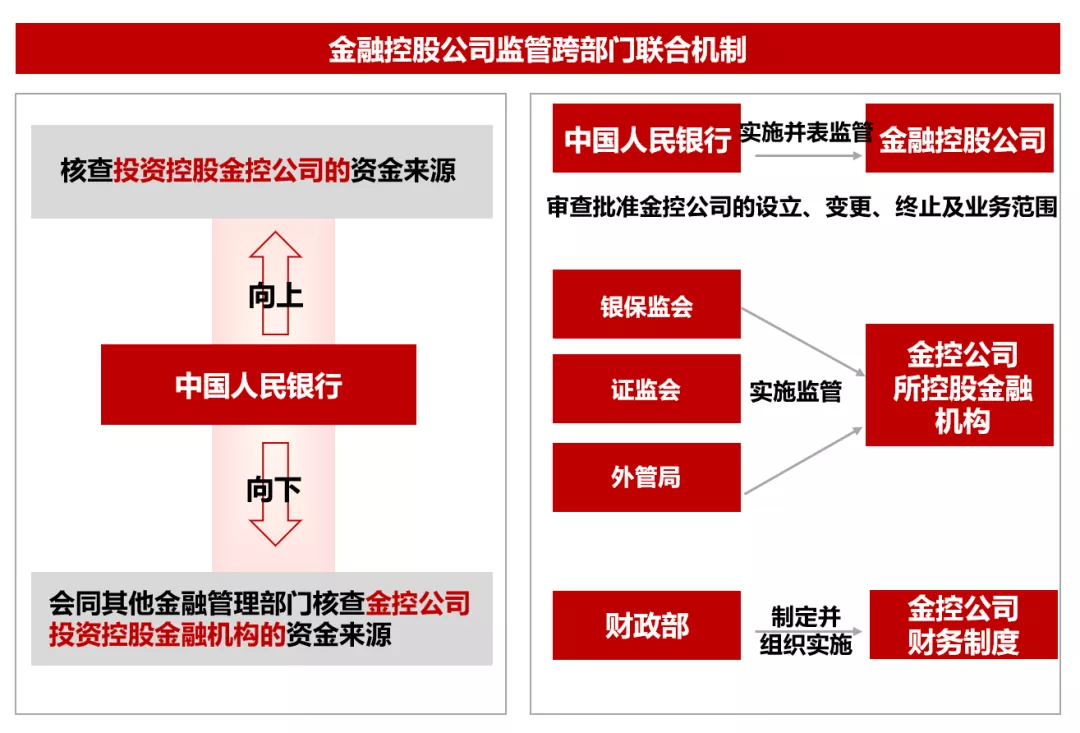 金融控股公司监管跨部门联合机制

核查投资控股金控公司的资金来源

向上

中国人民银行

向下

会同其他金融管理部门核查金控公司投资控股金融机构的资金来源

中国人民银行

实施并表监管

金融控股公司

审查批准金控公司的设立、变更、终止及业务范围

银保监会

证监会

外管局

实施监管

金控公司所控股金融机构

财政部

制定并组织实施

金控公司财务制度